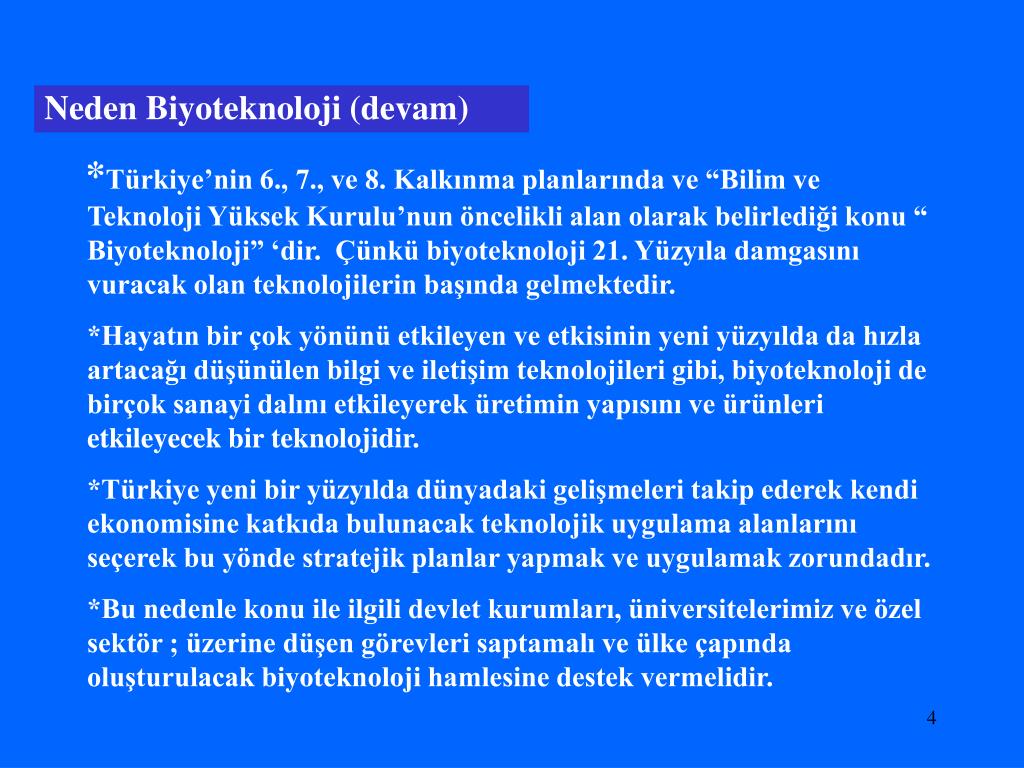 Neden Biyoteknoloji (devam)

*Türkiye’nin 6., 7., ve 8. Kalkınma planlarında ve “Bilim ve Teknoloji Yüksek Kurulu’nun öncelikli alan olarak belirlediği konu “ Biyoteknoloji” ‘dir. Çünkü biyoteknoloji 21. Yüzyıla damgasını vuracak olan teknolojilerin başında gelmektedir.

*Hayatın bir çok yönünü etkileyen ve etkisinin yeni yüzyılda da hızla artacağı düşünülen bilgi ve iletişim teknolojileri gibi, biyoteknoloji de birçok sanayi dalını etkileyerek üretimin yapısını ve ürünleri etkileyecek bir teknolojidir.

*Türkiye yeni bir yüzyılda dünyadaki gelişmeleri takip ederek kendi ekonomisine katkıda bulunacak teknolojik uygulama alanlarını seçerek bu yönde stratejik planlar yapmak ve uygulamak zorundadır.

*Bu nedenle konu ile ilgili devlet kurumları, üniversitelerimiz ve özel sektör ; üzerine düşen görevleri saptamalı ve ülke çapında oluşturulacak biyoteknoloji hamlesine destek vermelidir.

4